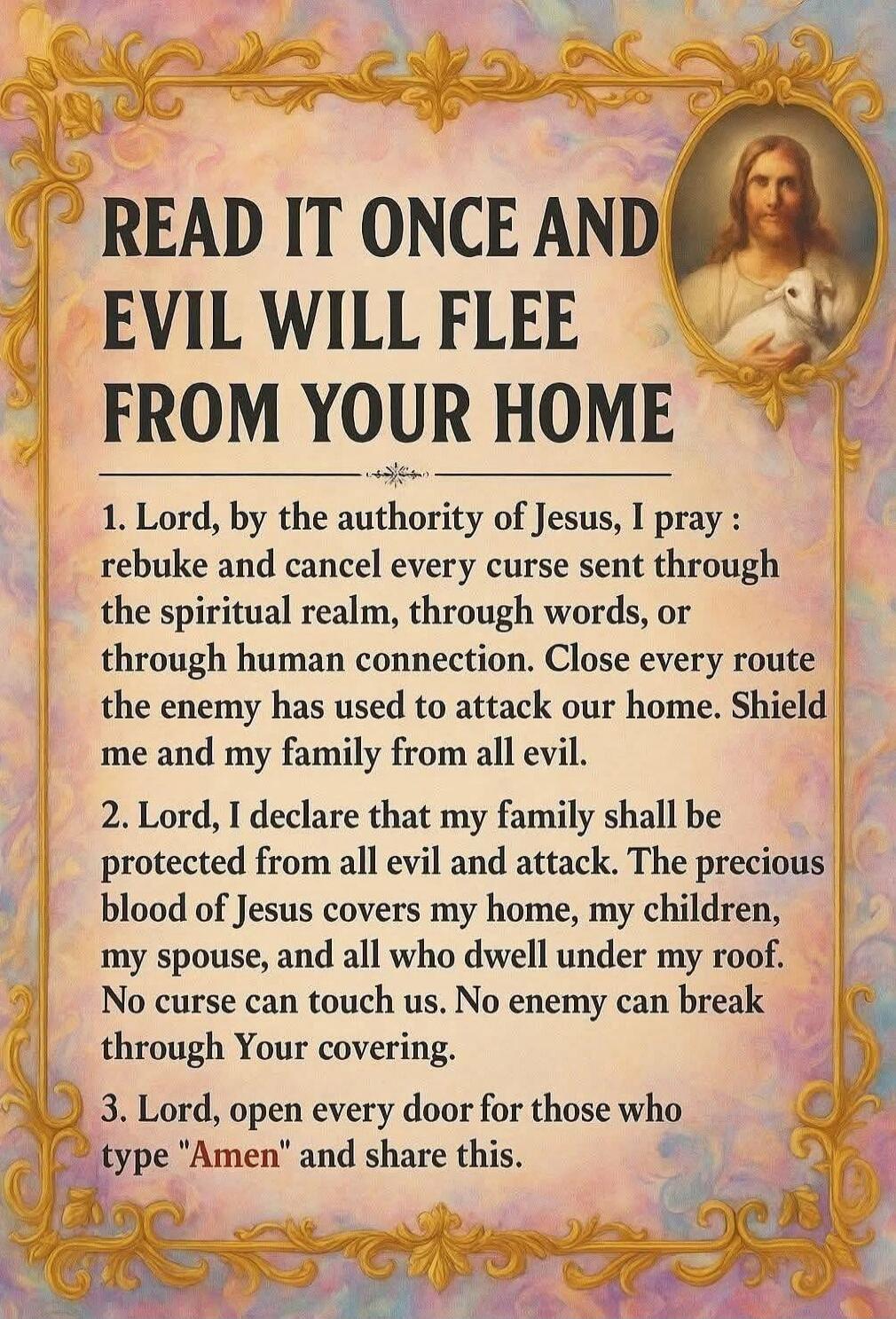 READ IT ONCE AND EVIL WILL FLEE FROM YOUR HOME

1. Lord, by the authority of Jesus, I pray : rebuke and cancel every curse sent through the spiritual realm, through words, or through human connection. Close every route the enemy has used to attack our home. Shield me and my family from all evil.

2. Lord, I declare that my family shall be protected from all evil and attack. The precious blood of Jesus covers my home, my children, my spouse, and all who dwell under my roof. No curse can touch us. No enemy can break through Your covering.

3. Lord, open every door for those who type "Amen" and share this.